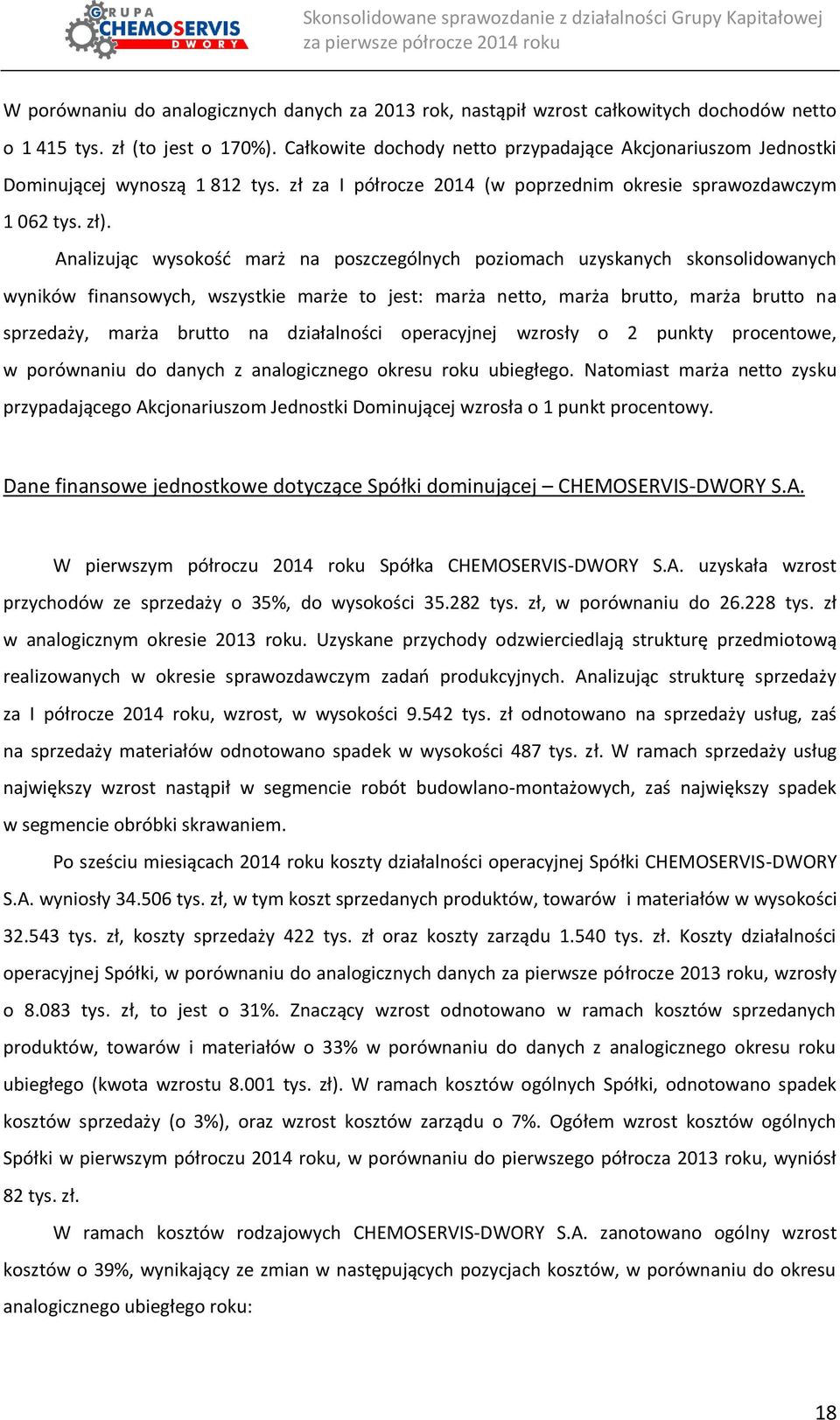 GRUPA CHEMOSERVIS DWORY

Skonsolidowane sprawozdanie z działalności Grupy Kapitałowej za pierwsze półrocze 2014 roku

W porównaniu do analogicznych danych za 2013 rok, nastąpił wzrost całkowitych dochodów netto o 1 415 tys. zł (to jest o 170%). Całkowite dochody netto przypadające Akcjonariuszom Jednostki Dominującej wynoszą 1 812 tys. zł za I półrocze 2014 (w poprzednim okresie sprawozdawczym 1 062 tys. zł).

Analizując wysokość marż na poszczególnych poziomach uzyskanych skonsolidowanych wyników finansowych, wszystkie marże to jest: marża netto, marża brutto, marża brutto na sprzedaży, marża brutto na działalności operacyjnej wzrosły o 2 punkty procentowe, w porównaniu do danych z analogicznego okresu roku ubiegłego. Natomiast marża netto zysku przypadającego Akcjonariuszom Jednostki Dominującej wzrosła o 1 punkt procentowy.

Dane finansowe jednostkowe dotyczące Spółki dominującej – CHEMOSERVIS-DWORY S.A.

W pierwszym półroczu 2014 roku Spółka CHEMOSERVIS-DWORY S.A. uzyskała wzrost przychodów ze sprzedaży o 35%, do wysokości 35.282 tys. zł, w porównaniu do 26.228 tys. zł w analogicznym okresie 2013 roku. Uzyskane przychody odzwierciedlają strukturę przedmiotową realizowanych w okresie sprawozdawczym zadań produkcyjnych. Analizując strukturę sprzedaży za I półrocze 2014 roku, wzrost, w wysokości 9.542 tys. zł odnotowano na sprzedaży usług, zaś na sprzedaży materiałów odnotowano spadek w wysokości 487 tys. zł. W ramach sprzedaży usług największy wzrost nastąpił w segmencie robót budowlano-montażowych, zaś największy spadek w segmencie obróbki skrawaniem.

Po sześciu miesiącach 2014 roku koszty działalności operacyjnej Spółki CHEMOSERVIS-DWORY S.A. wyniosły 34.506 tys. zł, w tym koszt sprzedanych produktów, towarów i materiałów w wysokości 32.543 tys. zł, koszty sprzedaży 422 tys. zł oraz koszty zarządu 1.540 tys. zł. Koszty działalności operacyjnej Spółki, w porównaniu do analogicznych danych za pierwsze półrocze 2013 roku, wzrosły o 8.083 tys. zł, to jest o 31%. Znaczący wzrost odnotowano w ramach kosztów sprzedanych produktów, towarów i materiałów o 33% w porównaniu do danych z analogicznego okresu roku ubiegłego (kwota wzrostu 8.001 tys. zł). W ramach kosztów ogólnych Spółki, odnotowano spadek kosztów sprzedaży (o 3%), oraz wzrost kosztów zarządu o 7%. Ogółem wzrost kosztów ogólnych Spółki w pierwszym półroczu 2014 roku, w porównaniu do pierwszego półrocza 2013 roku, wyniósł 82 tys. zł.

W ramach kosztów rodzajowych CHEMOSERVIS-DWORY S.A. zanotowano ogólny wzrost kosztów o 39%, wynikający ze zmian w następujących pozycjach kosztów, w porównaniu do okresu analogicznego ubiegłego roku:

18